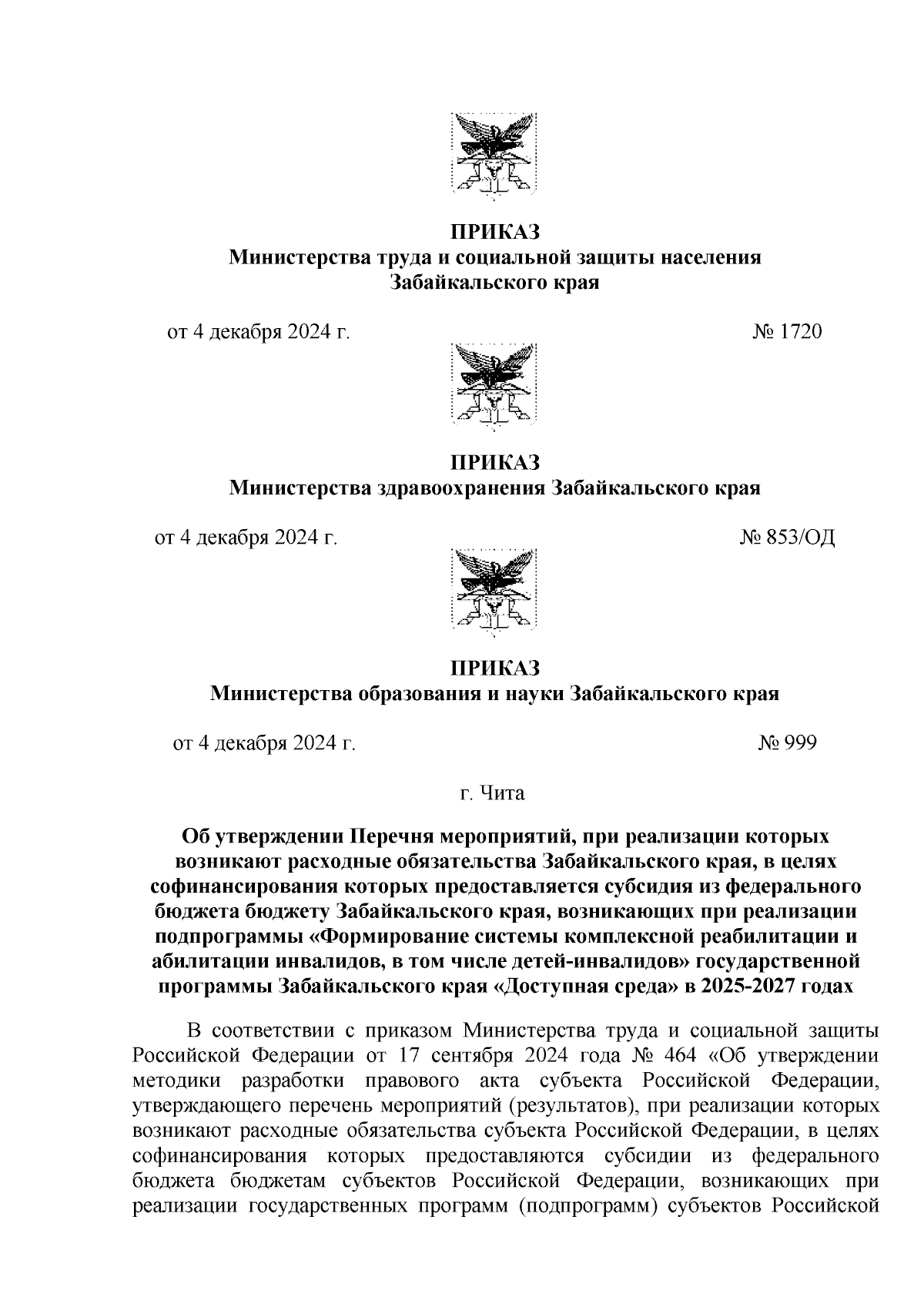 ПРИКАЗ
Министерства труда и социальной защиты населения Забайкальского края

от 4 декабря 2024 г. № 1720

ПРИКАЗ
Министерства здравоохранения Забайкальского края

от 4 декабря 2024 г. № 853/ОД

ПРИКАЗ
Министерства образования и науки Забайкальского края

от 4 декабря 2024 г. № 999

г. Чита

Об утверждении Перечня мероприятий, при реализации которых возникают расходные обязательства Забайкальского края, в целях софинансирования которых предоставляется субсидия из федерального бюджета бюджету Забайкальского края, возникающих при реализации подпрограммы «Формирование системы комплексной реабилитации и абилитации инвалидов, в том числе детей-инвалидов» государственной программы Забайкальского края «Доступная среда» в 2025-2027 годах

В соответствии с приказом Министерства труда и социальной защиты Российской Федерации от 17 сентября 2024 года № 464 «Об утверждении методики разработки правового акта субъекта Российской Федерации, утверждающего перечень мероприятий (результатов), при реализации которых возникают расходные обязательства субъекта Российской Федерации, в целях софинансирования которых предоставляются субсидии из федерального бюджета бюджетам субъектов Российской Федерации, возникающих при реализации государственных программ (подпрограмм) субъектов Российской